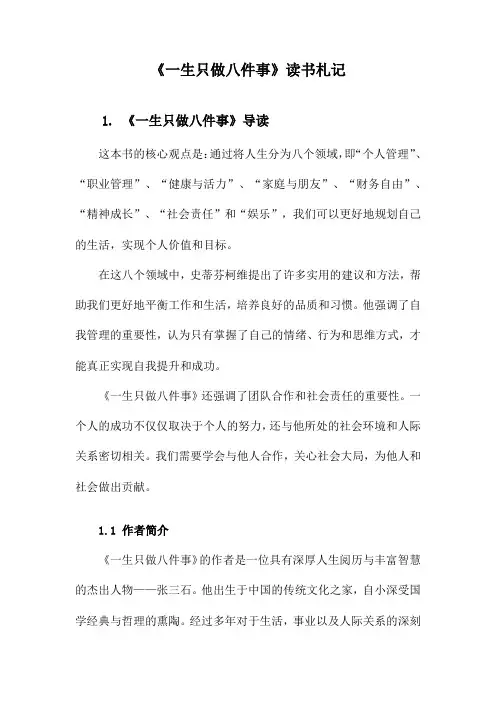 《一生只做八件事》读书札记

1. 《一生只做八件事》导读

这本书的核心观点是：通过将人生分为八个领域，即“个人管理”、“职业管理”、“健康与活力”、“家庭与朋友”、“财务自由”、“精神成长”、“社会责任”和“娱乐”，我们可以更好地规划自己的生活，实现个人价值和目标。

在这八个领域中，史蒂芬柯维提出了许多实用的建议和方法，帮助我们更好地平衡工作和生活，培养良好的品质和习惯。他强调了自我管理的重要性，认为只有掌握了自己的情绪、行为和思维方式，才能真正实现自我提升和成功。

《一生只做八件事》还强调了团队合作和社会责任的重要性。一个人的成功不仅仅取决于个人的努力，还与他所处的社会环境和人际关系密切相关。我们需要学会与他人合作，关心社会大局，为他人和社会做出贡献。

1.1 作者简介

《一生只做八件事》的作者是一位具有深厚人生阅历与丰富智慧的杰出人物——张三石。他出生于中国的传统文化之家，自小深受国学经典与哲理的熏陶。经过多年对于生活，事业以及人际关系的深刻